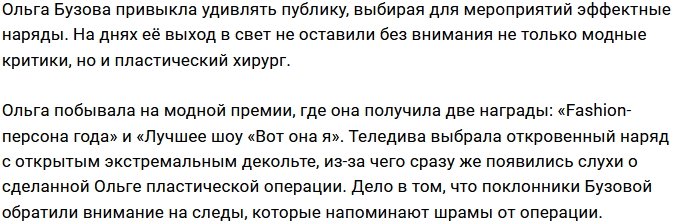 Ольга Бузова привыкла удивлять публику, выбирая для мероприятий эффектные наряды. На днях её выход в свет не оставили без внимания не только модные критики, но и пластический хирург.

Ольга побывала на модной премии, где она получила две награды: «Fashion-персона года» и «Лучшее шоу «Вот она я». Теледива выбрала откровенный наряд с открытым экстремальным декольте, из-за чего сразу же появились слухи о сделанной Ольге пластической операции. Дело в том, что поклонники Бузовой обратили внимание на следы, которые напоминают шрамы от операции.